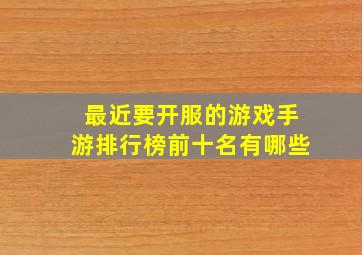 最近要开服的游戏手游排行榜前十名有哪些